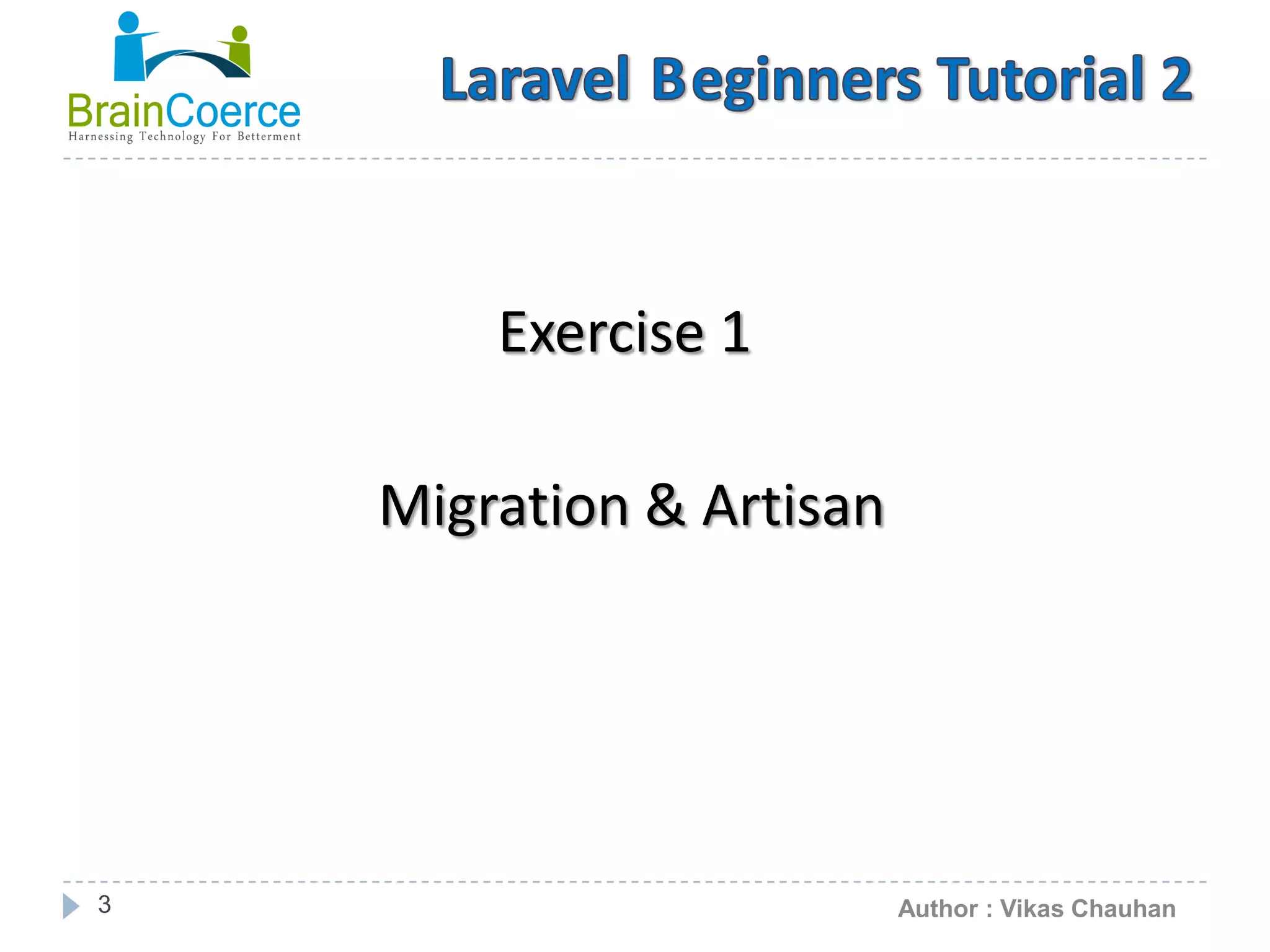 BrainCoerce
Harnessing Technology For Betterment

Laravel Beginners Tutorial 2

Exercise 1

Migration & Artisan

3

Author : Vikas Chauhan